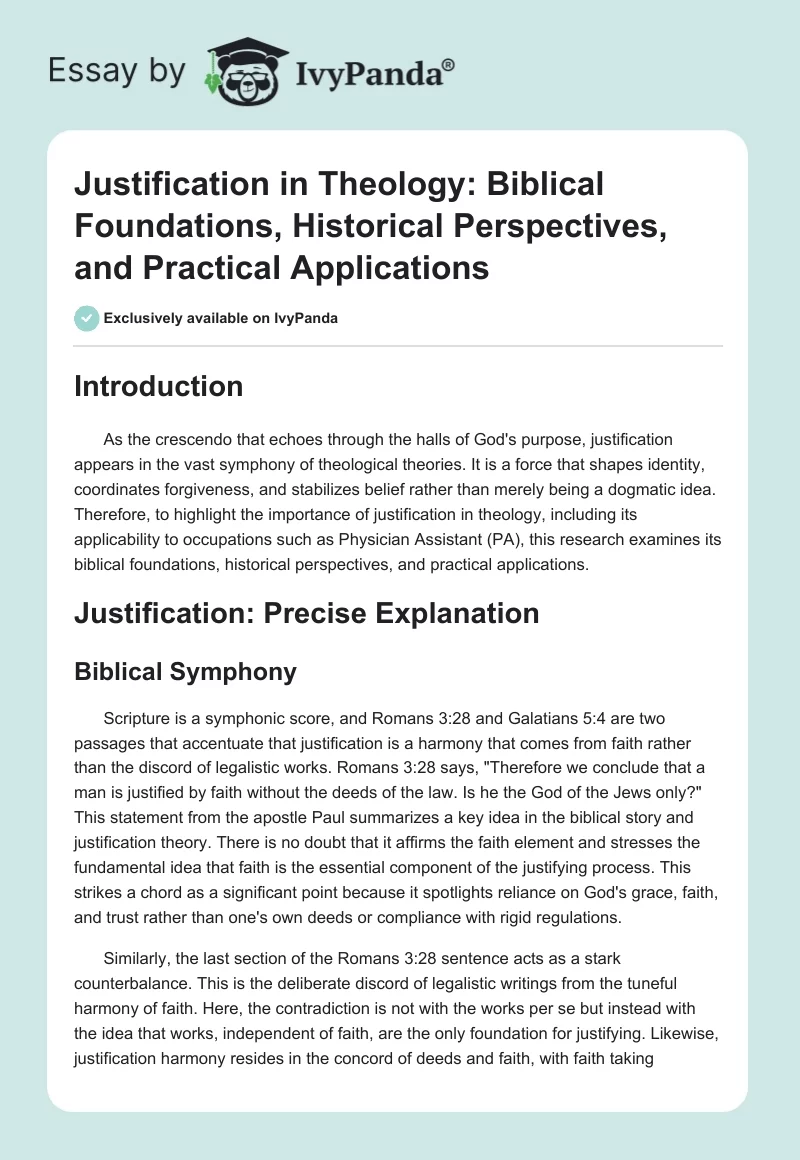 Essay by IvyPanda®

Justification in Theology: Biblical Foundations, Historical Perspectives, and Practical Applications

Exclusively available on IvyPanda

Introduction

As the crescendo that echoes through the halls of God's purpose, justification appears in the vast symphony of theological theories. It is a force that shapes identity, coordinates forgiveness, and stabilizes belief rather than merely being a dogmatic idea. Therefore, to highlight the importance of justification in theology, including its applicability to occupations such as Physician Assistant (PA), this research examines its biblical foundations, historical perspectives, and practical applications.

Justification: Precise Explanation

Biblical Symphony

Scripture is a symphonic score, and Romans 3:28 and Galatians 5:4 are two passages that accentuate that justification is a harmony that comes from faith rather than the discord of legalistic works. Romans 3:28 says, "Therefore we conclude that a man is justified by faith without the deeds of the law. Is he the God of the Jews only?" This statement from the apostle Paul summarizes a key idea in the biblical story and justification theory. There is no doubt that it affirms the faith element and stresses the fundamental idea that faith is the essential component of the justifying process. This strikes a chord as a significant point because it spotlights reliance on God's grace, faith, and trust rather than one's own deeds or compliance with rigid regulations.

Similarly, the last section of the Romans 3:28 sentence acts as a stark counterbalance. This is the deliberate discord of legalistic writings from the tuneful harmony of faith. Here, the contradiction is not with the works per se but instead with the idea that works, independent of faith, are the only foundation for justifying. Likewise, justification harmony resides in the concord of deeds and faith, with faith taking